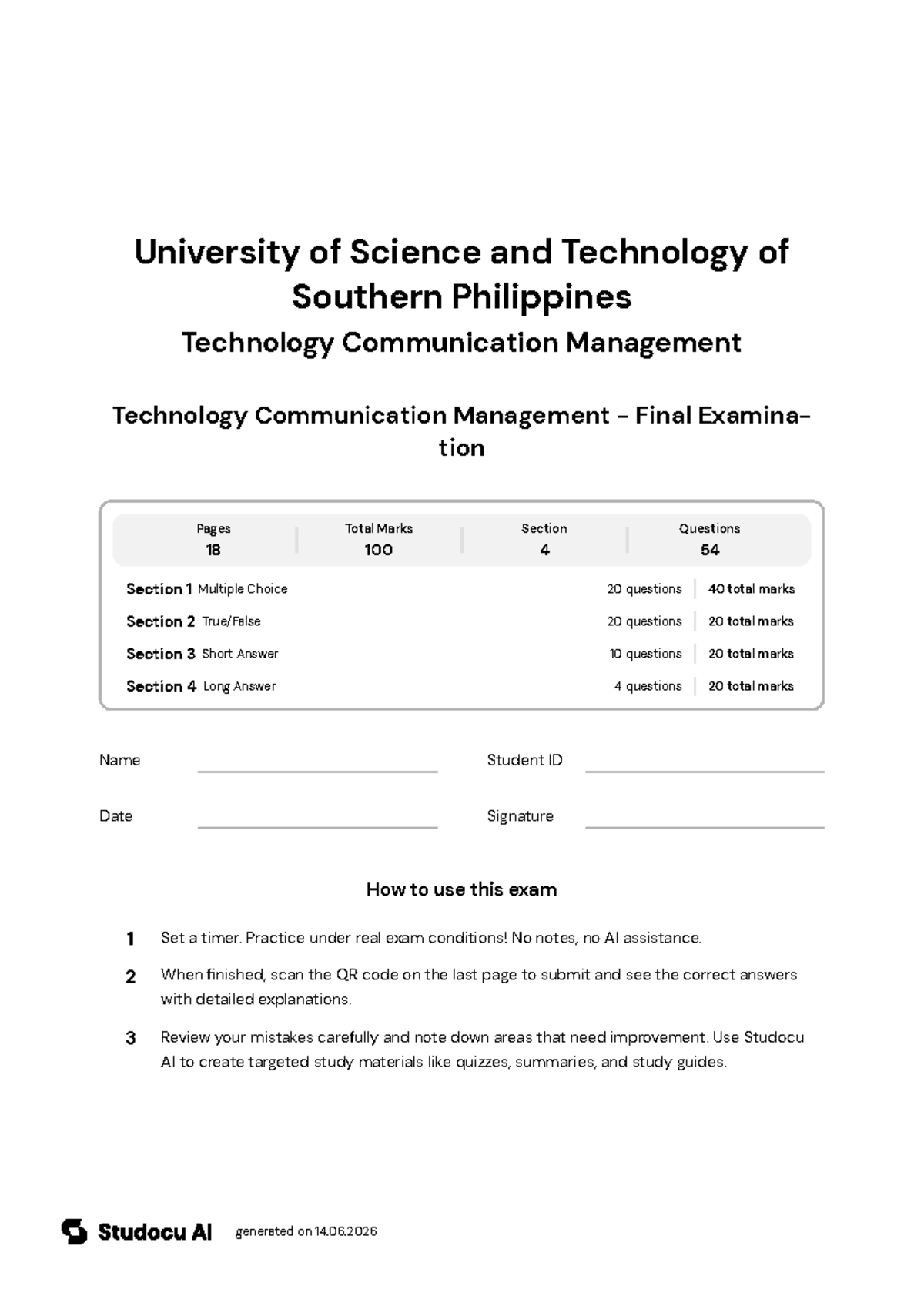 University of Science and Technology of Southern Philippines

Technology Communication Management

Technology Communication Management - Final Examination

Pages
18

Total Marks
100

Section
4

Questions
54

Section 1 Multiple Choice 20 questions 40 total marks

Section 2 True/False 20 questions 20 total marks

Section 3 Short Answer 10 questions 20 total marks

Section 4 Long Answer 4 questions 20 total marks

Name ____ Student ID ____

Date ____ Signature ____

How to use this exam

1 Set a timer. Practice under real exam conditions! No notes, no AI assistance.

2 When finished, scan the QR code on the last page to submit and see the correct answers with detailed explanations.

3 Review your mistakes carefully and note down areas that need improvement. Use Studocu AI to create targeted study materials like quizzes, summaries, and study guides.

Studocu AI generated on 14.06.2026